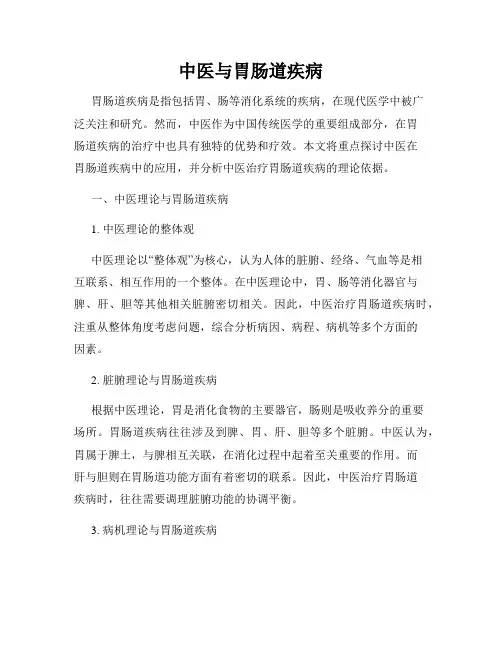 中医与胃肠道疾病

胃肠道疾病是指包括胃、肠等消化系统的疾病，在现代医学中被广泛关注和研究。然而，中医作为中国传统医学的重要组成部分，在胃肠道疾病的治疗中也具有独特的优势和疗效。本文将重点探讨中医在胃肠道疾病中的应用，并分析中医治疗胃肠道疾病的理论依据。

一、中医理论与胃肠道疾病

1. 中医理论的整体观

中医理论以“整体观”为核心，认为人体的脏腑、经络、气血等是相互联系、相互作用的一个整体。在中医理论中，胃、肠等消化器官与脾、肝、胆等其他相关脏腑密切相关。因此，中医治疗胃肠道疾病时，注重从整体角度考虑问题，综合分析病因、病程、病机等多个方面的因素。

2. 脏腑理论与胃肠道疾病

根据中医理论，胃是消化食物的主要器官，肠则是吸收养分的重要场所。胃肠道疾病往往涉及到脾、胃、肝、胆等多个脏腑。中医认为，胃属于脾土，与脾相互关联，在消化过程中起着至关重要的作用。而肝与胆则在胃肠道功能方面有着密切的联系。因此，中医治疗胃肠道疾病时，往往需要调理脏腑功能的协调平衡。

3. 病机理论与胃肠道疾病